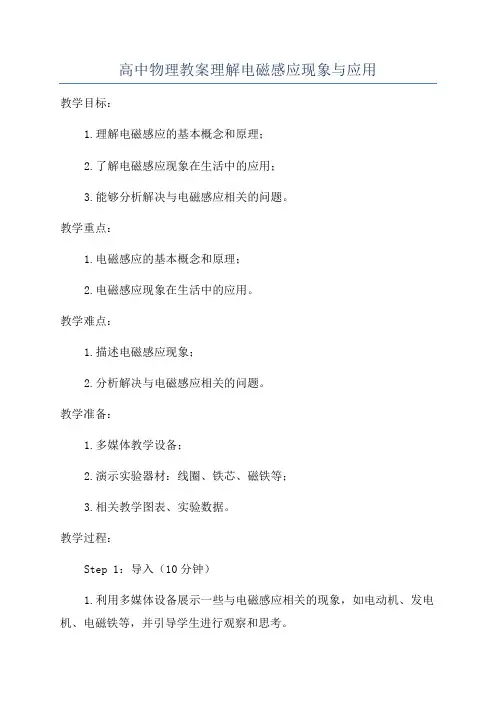 高中物理教案理解电磁感应现象与应用

教学目标：

1.理解电磁感应的基本概念和原理；

2.了解电磁感应现象在生活中的应用；

3.能够分析解决与电磁感应相关的问题。

教学重点：

1.电磁感应的基本概念和原理；

2.电磁感应现象在生活中的应用。

教学难点：

1.描述电磁感应现象；

2.分析解决与电磁感应相关的问题。

教学准备：

1.多媒体教学设备；

2.演示实验器材：线圈、铁芯、磁铁等；

3.相关教学图表、实验数据。

教学过程：

Step 1：导入（10分钟）

1.利用多媒体设备展示一些与电磁感应相关的现象，如电动机、发电机、电磁铁等，并引导学生进行观察和思考。